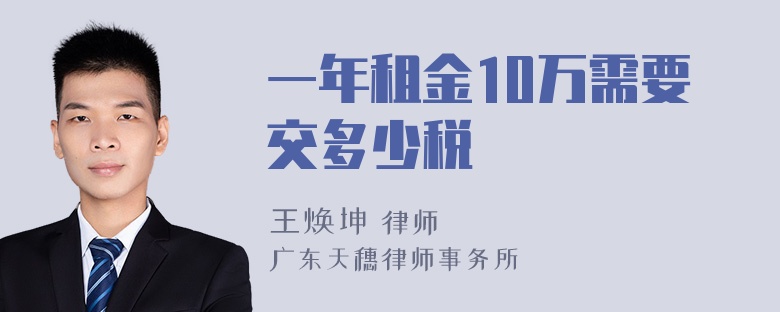 一年租金10万需要交多少税

王焕坤 律师
广东天穗律师事务所